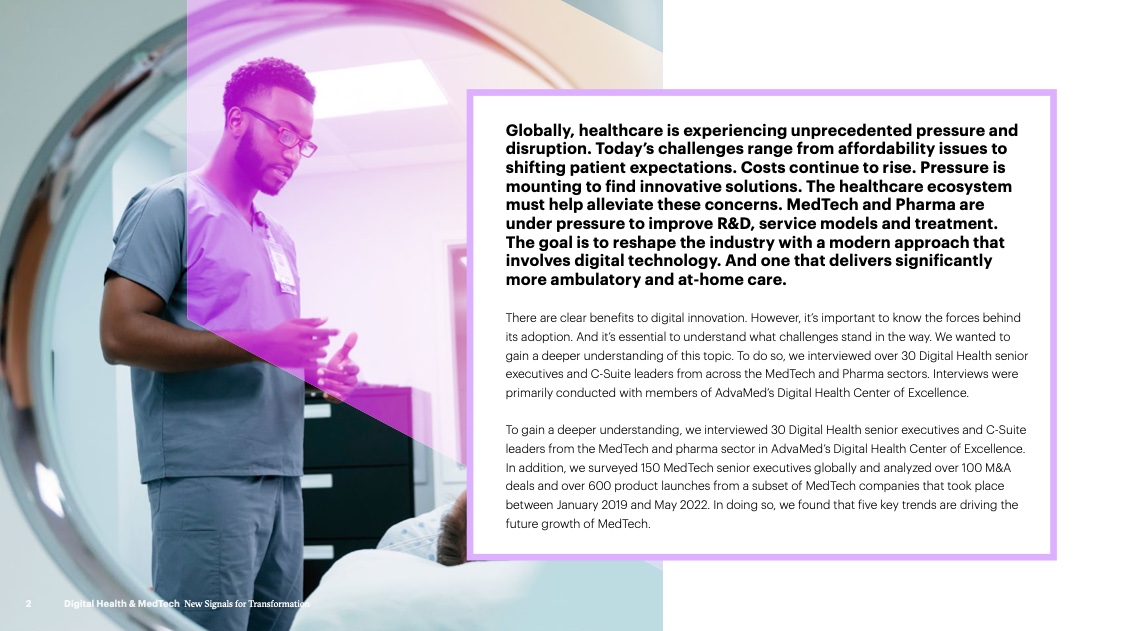 Globally, healthcare is experiencing unprecedented pressure and disruption. Today's challenges range from affordability issues to shifting patient expectations. Costs continue to rise. Pressure is mounting to find innovative solutions. The healthcare ecosystem must help alleviate these concerns. MedTech and Pharma are under pressure to improve R&D, service models and treatment. The goal is to reshape the industry with a modern approach that involves digital technology. And one that delivers significantly more ambulatory and at-home care.

There are clear benefits to digital innovation. However, it's important to know the forces behind its adoption. And it's essential to understand what challenges stand in the way. We wanted to gain a deeper understanding of this topic. To do so, we interviewed over 30 Digital Health senior executives and C-Suite leaders from across the MedTech and Pharma sectors. Interviews were primarily conducted with members of AdvaMed's Digital Health Center of Excellence.

To gain a deeper understanding, we interviewed 30 Digital Health senior executives and C-Suite leaders from the MedTech and pharma sector in AdvaMed's Digital Health Center of Excellence. In addition, we surveyed 150 MedTech senior executives globally and analyzed over 100 M&A deals and over 600 product launches from a subset of MedTech companies that took place between January 2019 and May 2022. In doing so, we found that five key trends are driving the future growth of MedTech.

2 Digital Health & MedTech New Signals for Transformation